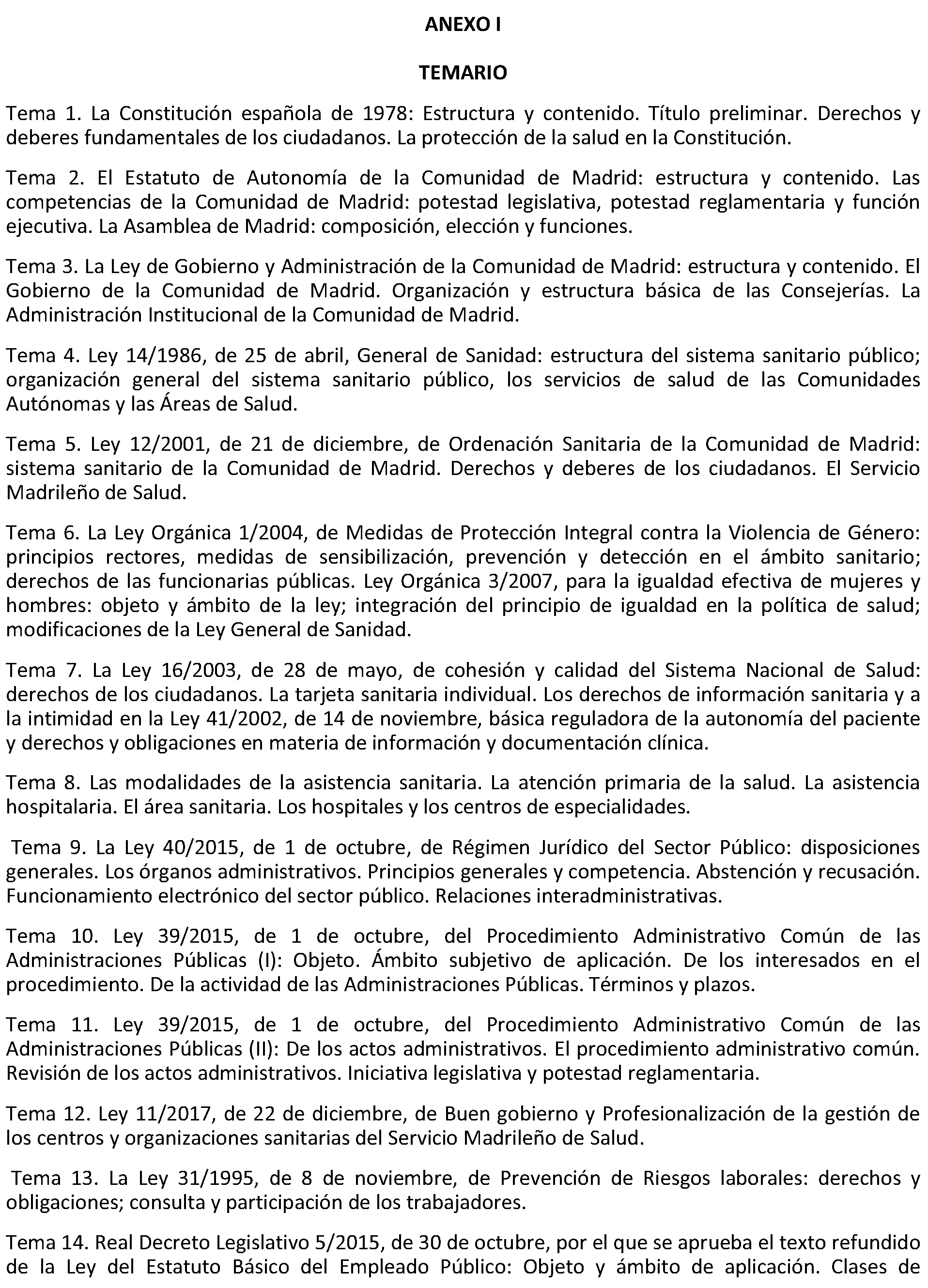 ANEXO I

TEMARIO

Tema 1. La Constitución española de 1978: Estructura y contenido. Título preliminar. Derechos y deberes fundamentales de los ciudadanos. La protección de la salud en la Constitución.

Tema 2. El Estatuto de Autonomía de la Comunidad de Madrid: estructura y contenido. Las competencias de la Comunidad de Madrid: potestad legislativa, potestad reglamentaria y función ejecutiva. La Asamblea de Madrid: composición, elección y funciones.

Tema 3. La Ley de Gobierno y Administración de la Comunidad de Madrid: estructura y contenido. El Gobierno de la Comunidad de Madrid. Organización y estructura básica de las Consejerías. La Administración Institucional de la Comunidad de Madrid.

Tema 4. Ley 14/1986, de 25 de abril, General de Sanidad: estructura del sistema sanitario público; organización general del sistema sanitario público, los servicios de salud de las Comunidades Autónomas y las Áreas de Salud.

Tema 5. Ley 12/2001, de 21 de diciembre, de Ordenación Sanitaria de la Comunidad de Madrid: sistema sanitario de la Comunidad de Madrid. Derechos y deberes de los ciudadanos. El Servicio Madrileño de Salud.

Tema 6. La Ley Orgánica 1/2004, de Medidas de Protección Integral contra la Violencia de Género: principios rectores, medidas de sensibilización, prevención y detección en el ámbito sanitario; derechos de las funcionarias públicas. Ley Orgánica 3/2007, para la igualdad efectiva de mujeres y hombres: objeto y ámbito de la ley; integración del principio de igualdad en la política de salud; modificaciones de la Ley General de Sanidad.

Tema 7. La Ley 16/2003, de 28 de mayo, de cohesión y calidad del Sistema Nacional de Salud: derechos de los ciudadanos. La tarjeta sanitaria individual. Los derechos de información sanitaria y a la intimidad en la Ley 41/2002, de 14 de noviembre, básica reguladora de la autonomía del paciente y derechos y obligaciones en materia de información y documentación clínica.

Tema 8. Las modalidades de la asistencia sanitaria. La atención primaria de la salud. La asistencia hospitalaria. El área sanitaria. Los hospitales y los centros de especialidades.

Tema 9. La Ley 40/2015, de 1 de octubre, de Régimen Jurídico del Sector Público: disposiciones generales. Los órganos administrativos. Principios generales y competencia. Abstención y recusación. Funcionamiento electrónico del sector público. Relaciones interadministrativas.

Tema 10. Ley 39/2015, de 1 de octubre, del Procedimiento Administrativo Común de las Administraciones Públicas (I): Objeto. Ámbito subjetivo de aplicación. De los interesados en el procedimiento. De la actividad de las Administraciones Públicas. Términos y plazos.

Tema 11. Ley 39/2015, de 1 de octubre, del Procedimiento Administrativo Común de las Administraciones Públicas (II): De los actos administrativos. El procedimiento administrativo común. Revisión de los actos administrativos. Iniciativa legislativa y potestad reglamentaria.

Tema 12. Ley 11/2017, de 22 de diciembre, de Buen gobierno y Profesionalización de la gestión de los centros y organizaciones sanitarias del Servicio Madrileño de Salud.

Tema 13. La Ley 31/1995, de 8 de noviembre, de Prevención de Riesgos laborales: derechos y obligaciones; consulta y participación de los trabajadores.

Tema 14. Real Decreto Legislativo 5/2015, de 30 de octubre, por el que se aprueba el texto refundido de la Ley del Estatuto Básico del Empleado Público: Objeto y ámbito de aplicación. Clases de